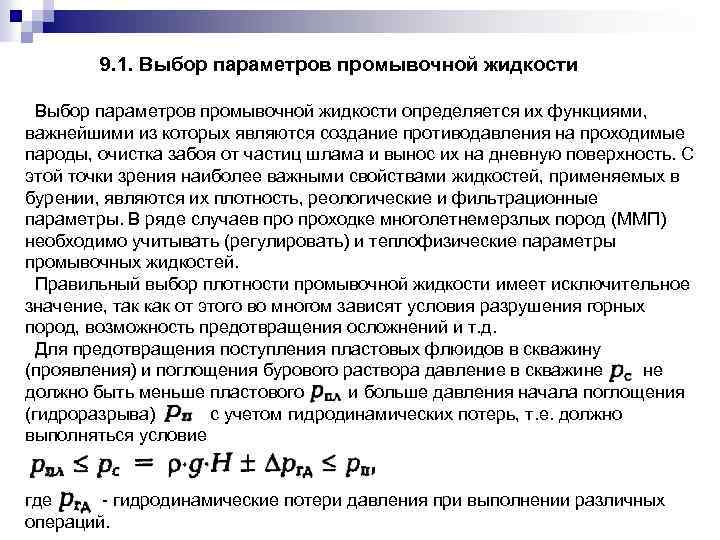 9.1. Выбор параметров промывочной жидкости

Выбор параметров промывочной жидкости определяется их функциями, важнейшими из которых являются создание противодавления на проходимые пароды, очистка забоя от частиц шлама и вынос их на дневную поверхность. С этой точки зрения наиболее важными свойствами жидкостей, применяемых в бурении, являются их плотность, реологические и фильтрационные параметры. В ряде случаев про проходке многолетнемерзлых пород (ММП) необходимо учитывать (регулировать) и теплофизические параметры промывочных жидкостей.

Правильный выбор плотности промывочной жидкости имеет исключительное значение, так как от этого во многом зависят условия разрушения горных пород, возможность предотвращения осложнений и т.д.

Для предотвращения поступления пластовых флюидов в скважину (проявления) и поглощения бурового раствора давление в скважине $p_с$ не должно быть меньше пластового $p_{пл}$ и больше давления начала поглощения (гидроразрыва) $p_п$ с учетом пидродинамических потерь, т.е. должно выполняться условие

$p_{пл} \leq p_с = \rho \cdot g \cdot H \pm \Delta p_{гд} \leq p_п,$

где $p_{гд}$ - гидродинамические потери давления при выполнении различных операций.